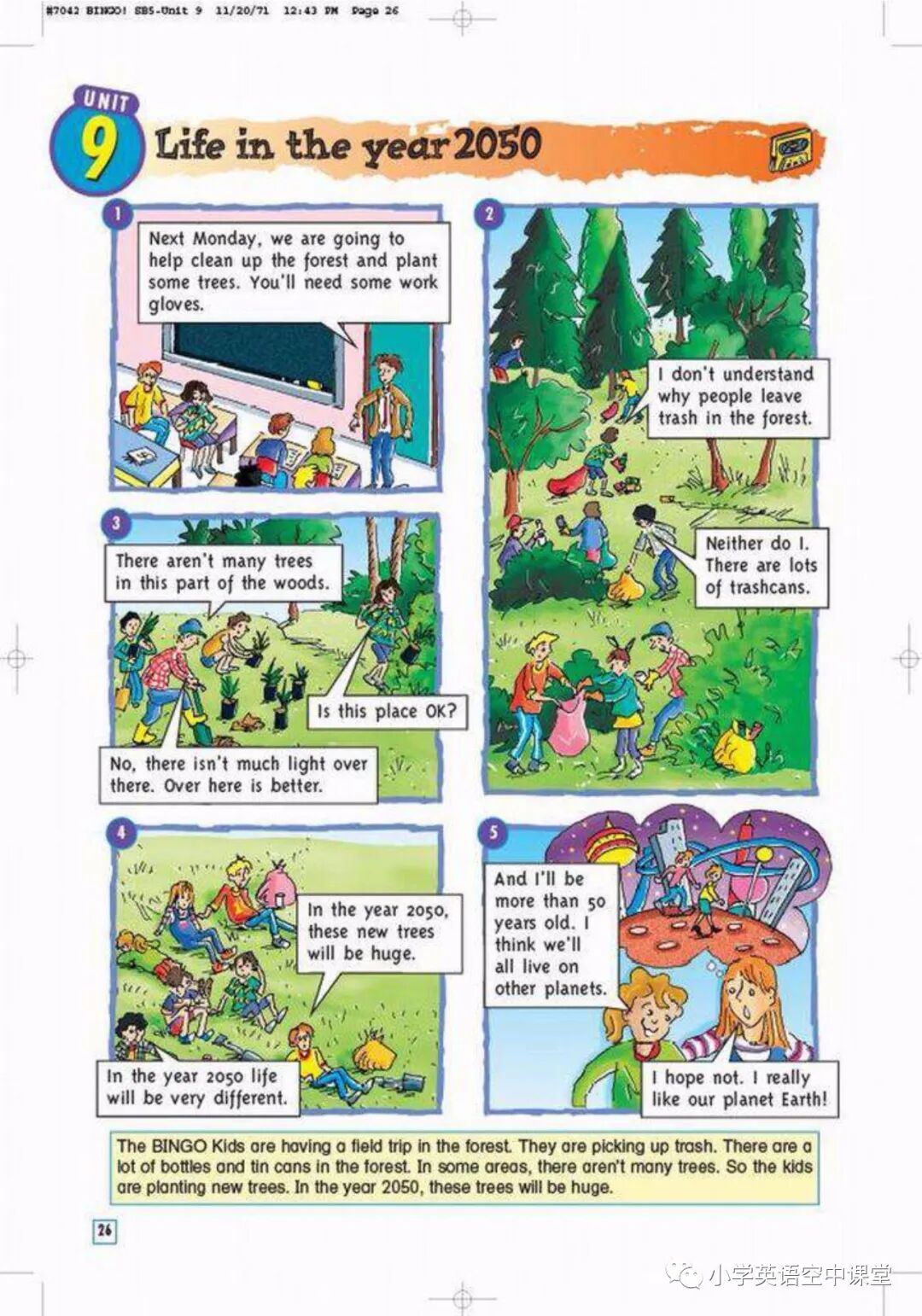 #7042 BINGO! SB5-Unit 9 11/20/71 12:43 PM Page 26

UNIT 9 Life in the year 2050

1
Next Monday, we are going to help clean up the forest and plant some trees. You'll need some work gloves.

2
I don't understand why people leave trash in the forest.

Neither do I. There are lots of trashcans.

3
There aren't many trees in this part of the woods.

Is this place OK?

No, there isn't much light over there. Over here is better.

4
In the year 2050, these new trees will be huge.

In the year 2050 life will be very different.

5
And I'll be more than 50 years old. I think we'll all live on other planets.

I hope not. I really like our planet Earth!

The BINGO Kids are having a field trip in the forest. They are picking up trash. There are a lot of bottles and tin cans in the forest. In some areas, there aren't many trees. So the kids are planting new trees. In the year 2050, these trees will be huge.

26

小学英语空中课堂